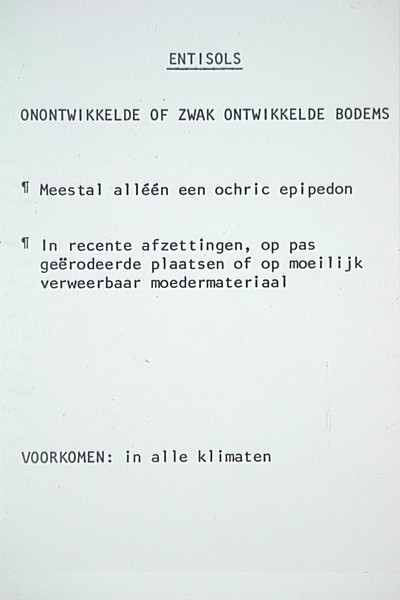 ENTISOLS

ONONTWIKKELDE OF ZWAK ONTWIKKELDE BODEMS

¶ Meestal alléén een ochric epipedon

¶ In recente afzettingen, op pas geërodeerde plaatsen of op moeilijk verweerbaar moedermateriaal

VOORKOMEN: in alle klimaten